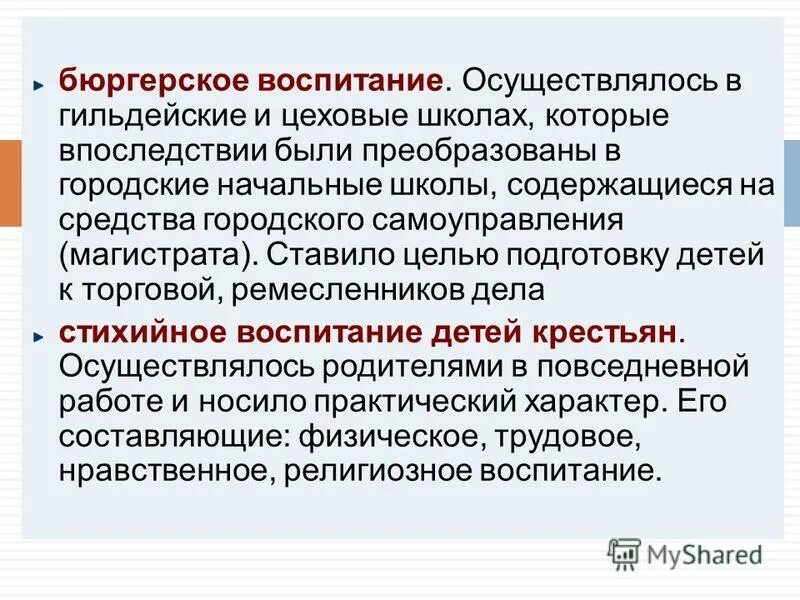 бюргерское воспитание. Осуществлялось в гильдейские и цеховые школах, которые впоследствии были преобразованы в городские начальные школы, содержащиеся на средства городского самоуправления (магистрата). Ставило целью подготовку детей к торговой, ремесленников дела

стихийное воспитание детей крестьян. Осуществлялось родителями в повседневной работе и носило практический характер. Его составляющие: физическое, трудовое, нравственное, религиозное воспитание.

MyShared